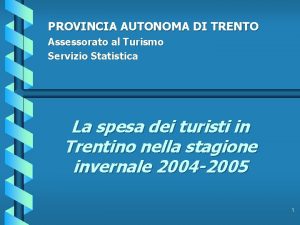 PROVINCIA AUTONOMA DI TRENTO
Assessorato al Turismo
Servizio Statistica

La spesa dei turisti in Trentino nella stagione invernale 2004-2005

1